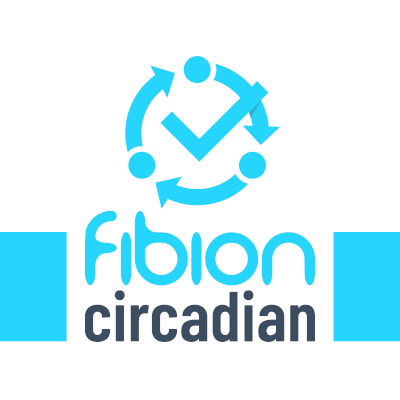 fibion
circadian